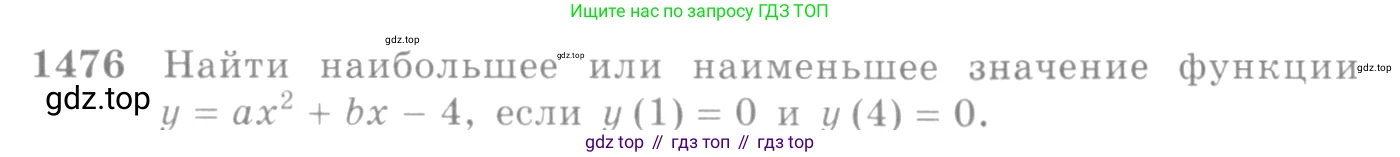 Ищите нас по запросу ГДЗ ТОП

gdz.top

gdz.top

1476 Найти наибольшее или наименьшее значение функции $y = ax^2 + bx - 4$, если $y(1) = 0$ и $y(4) = 0$.

gdz.top

gdz.top

gdz top // гдз топ // гдз top